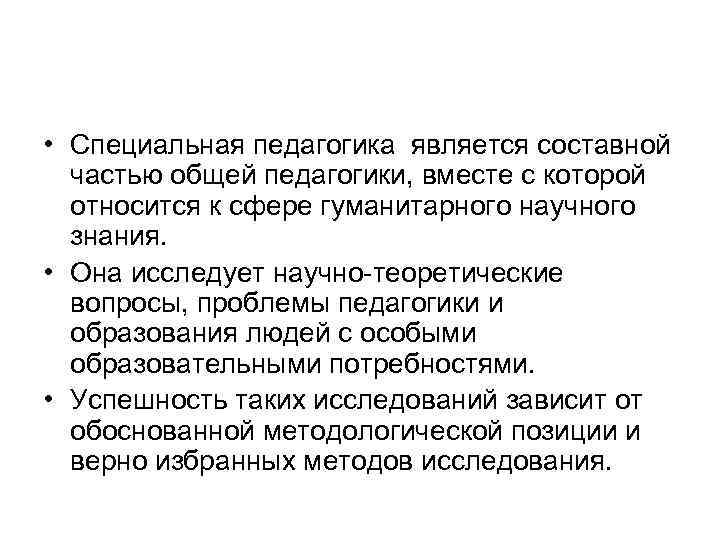 • Специальная педагогика является составной частью общей педагогики, вместе с которой относится к сфере гуманитарного научного знания.
• Она исследует научно-теоретические вопросы, проблемы педагогики и образования людей с особыми образовательными потребностями.
• Успешность таких исследований зависит от обоснованной методологической позиции и верно избранных методов исследования.